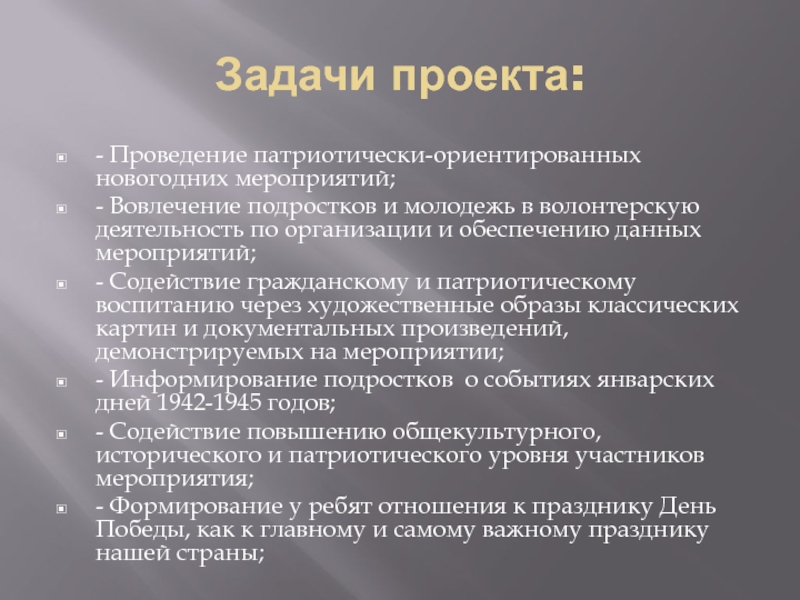 Задачи проекта:

- Проведение патриотически-ориентированных новогодних мероприятий;

- Вовлечение подростков и молодежь в волонтерскую деятельность по организации и обеспечению данных мероприятий;

- Содействие гражданскому и патриотическому воспитанию через художественные образы классических картин и документальных произведений, демонстрируемых на мероприятии;

- Информирование подростков о событиях январских дней 1942-1945 годов;

- Содействие повышению общекультурного, исторического и патриотического уровня участников мероприятия;

- Формирование у ребят отношения к празднику День Победы, как к главному и самому важному празднику нашей страны;